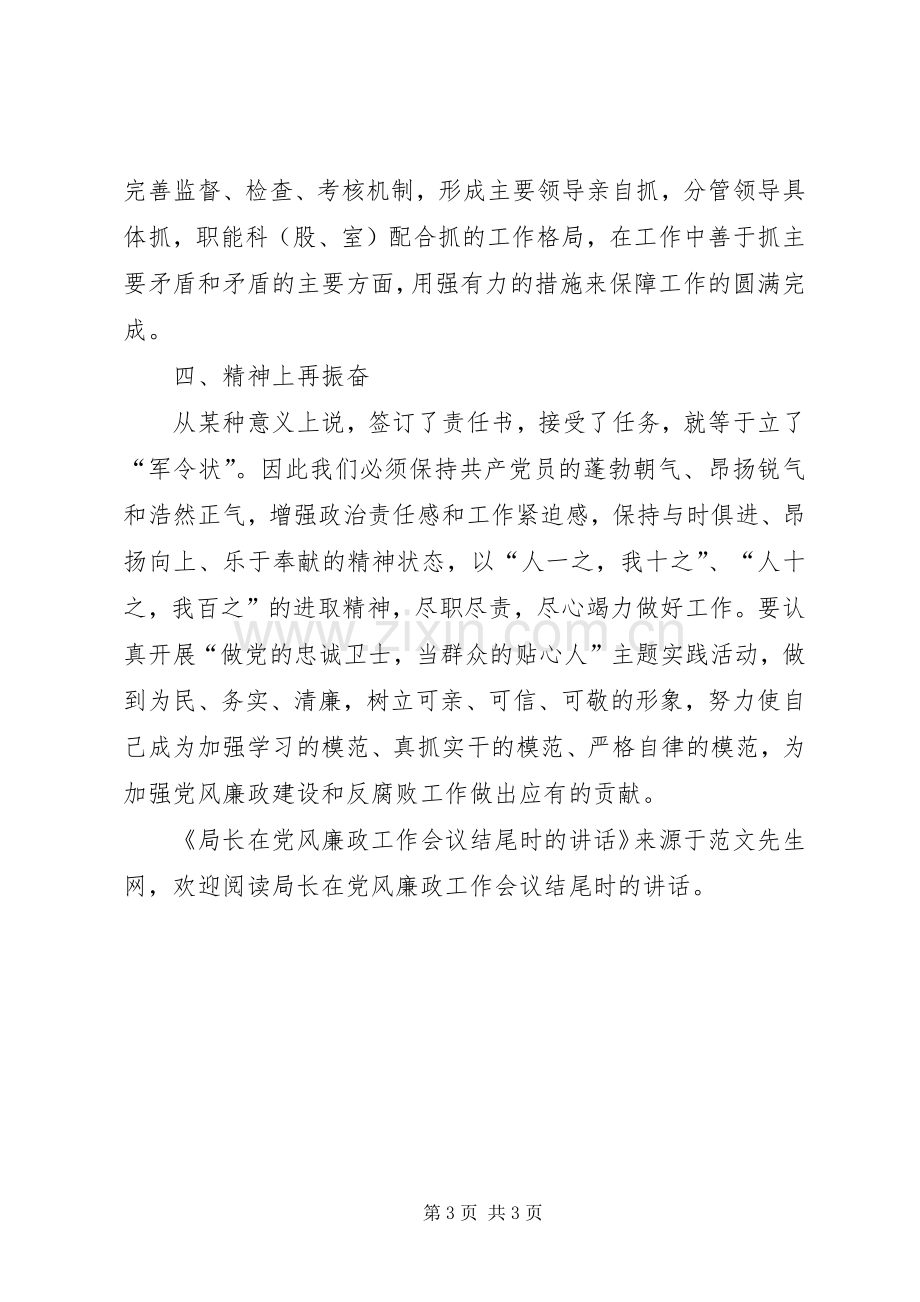 完善监督、检查、考核机制，形成主要领导亲自抓，分管领导具体抓，职能科（股、室）配合抓的工作格局，在工作中善于抓主要矛盾和矛盾的主要方面，用强有力的措施来保障工作的圆满完成。

四、精神上再振奋

从某种意义上说，签订了责任书，接受了任务，就等于立了“军令状”。因此我们必须保持共产党员的蓬勃朝气、昂扬锐气和浩然正气，增强政治责任感和工作紧迫感，保持与时俱进、昂扬向上、乐于奉献的精神状态，以“人一之，我十之”、“人十之，我百之”的进取精神，尽职尽责，尽心竭力做好工作。要认真开展“做党的忠诚卫士，当群众的贴心人”主题实践活动，做到为民、务实、清廉，树立可亲、可信、可敬的形象，努力使自己成为加强学习的模范、真抓实干的模范、严格自律的模范，为加强党风廉政建设和反腐败工作做出应有的贡献。

《局长在党风廉政工作会议结尾时的讲话》来源于范文先生网，欢迎阅读局长在党风廉政工作会议结尾时的讲话。

第3页 共3页

www.zixin.com.cn